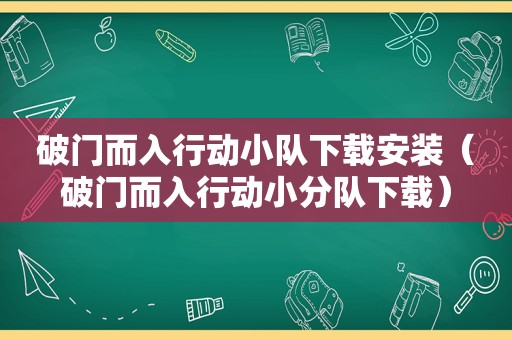 破门而入行动小队下载安装（破门而入行动小分队下载）